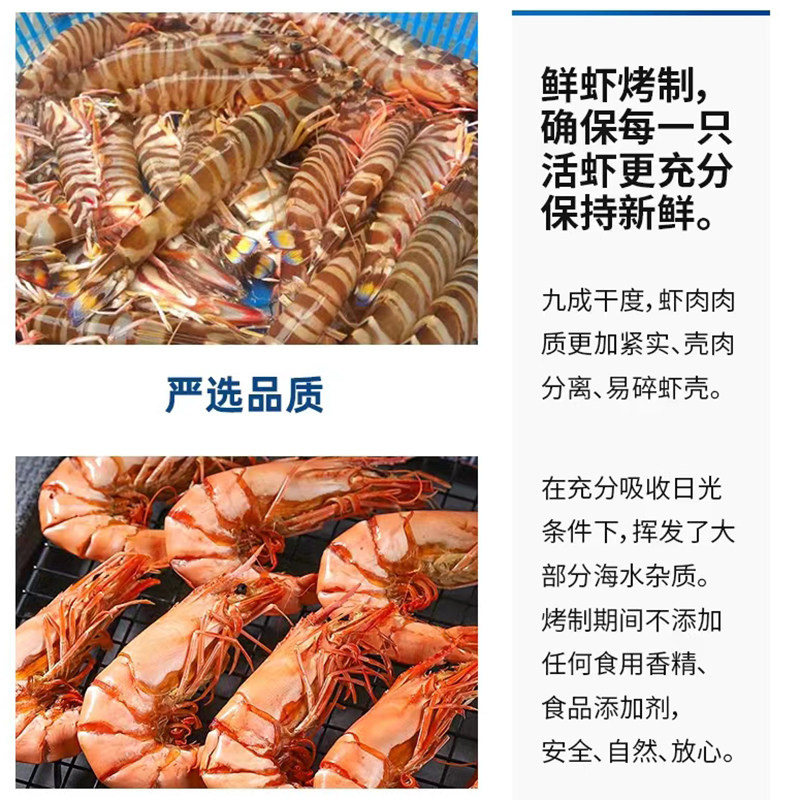 严选品质

鲜虾烤制，确保每一只活虾更充分保持新鲜。

九成干度，虾肉肉质更加紧实、壳肉分离、易碎虾壳。

在充分吸收日光条件下，挥发了大部分海水杂质。烤制期间不添加任何食用香精、食品添加剂，安全、自然、放心。